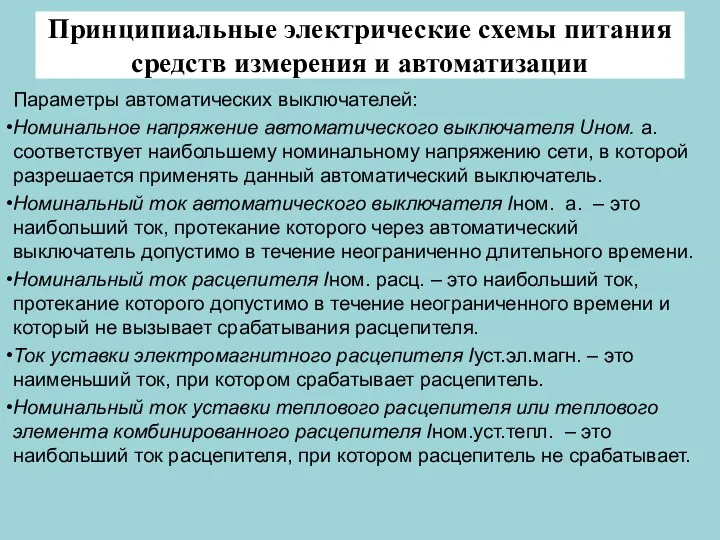 Принципиальные электрические схемы питания средств измерения и автоматизации

Параметры автоматических выключателей:

•Номинальное напряжение автоматического выключателя Uном. а. соответствует наибольшему номинальному напряжению сети, в которой разрешается применять данный автоматический выключатель.

•Номинальный ток автоматического выключателя Iном. а. – это наибольший ток, протекание которого через автоматический выключатель допустимо в течение неограниченно длительного времени.

•Номинальный ток расцепителя Iном. расц. – это наибольший ток, протекание которого допустимо в течение неограниченного времени и который не вызывает срабатывания расцепителя.

•Ток уставки электромагнитного расцепителя Iуст.эл.магн. – это наименьший ток, при котором срабатывает расцепитель.

•Номинальный ток уставки теплового расцепителя или теплового элемента комбинированного расцепителя Iном.уст.тепл. – это наибольший ток расцепителя, при котором расцепитель не срабатывает.